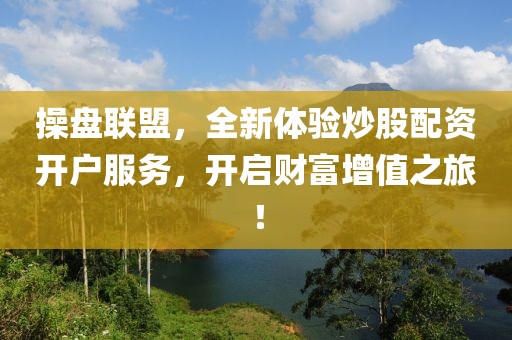 操盘联盟，全新体验炒股配资开户服务，开启财富增值之旅！